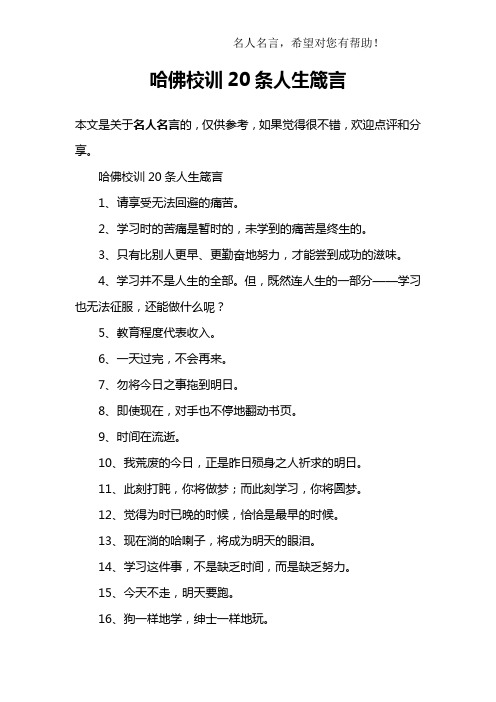 名人名言，希望对您有帮助！

哈佛校训 20 条人生箴言

本文是关于名人名言的，仅供参考，如果觉得很不错，欢迎点评和分享。

哈佛校训 20 条人生箴言

1、请享受无法回避的痛苦。

2、学习时的苦痛是暂时的，未学到的痛苦是终生的。

3、只有比别人更早、更勤奋地努力，才能尝到成功的滋味。

4、学习并不是人生的全部。但，既然连人生的一部分——学习也无法征服，还能做什么呢？

5、教育程度代表收入。

6、一天过完，不会再来。

7、勿将今日之事拖到明日。

8、即使现在，对手也不停地翻动书页。

9、时间在流逝。

10、我荒废的今日，正是昨日殒身之人祈求的明日。

11、此刻打盹，你将做梦；而此刻学习，你将圆梦。

12、觉得为时已晚的时候，恰恰是最早的时候。

13、现在淌的哈喇子，将成为明天的眼泪。

14、学习这件事，不是缺乏时间，而是缺乏努力。

15、今天不走，明天要跑。

16、狗一样地学，绅士一样地玩。